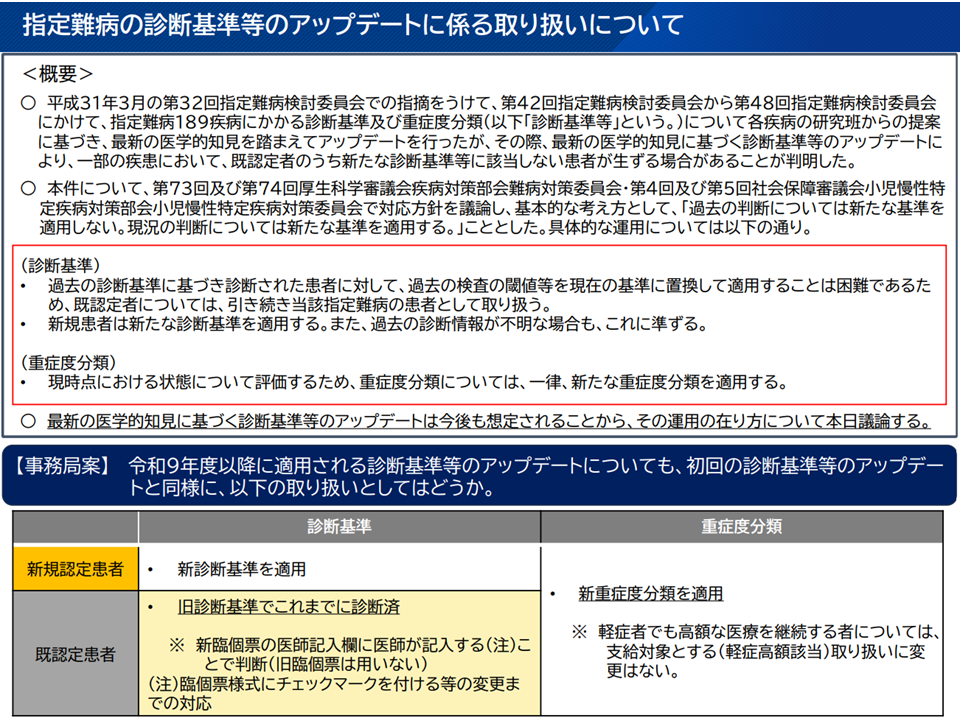 指定難病の診断基準等のアップデートに係る取り扱いについて

<概要>

○ 平成31年3月の第32回指定難病検討委員会での指摘をうけて、第42回指定難病検討委員会から第48回指定難病検討委員会にかけて、指定難病189疾病にかかる診断基準及び重症度分類(以下「診断基準等」という。)について各疾病の研究班からの提案に基づき、最新の医学的知見を踏まえてアップデートを行ったが、その際、最新の医学的知見に基づく診断基準等のアップデートにより、一部の疾患において、既認定者のうち新たな診断基準等に該当しない患者が生ずる場合があることが判明した。

○ 本件について、第73回及び第74回厚生科学審議会疾病対策部会難病対策委員会・第4回及び第5回社会保障審議会小児慢性特定疾病対策部会小児慢性特定疾病対策委員会で対応方針を議論し、基本的な考え方として、「過去の判断については新たな基準を適用しない。現況の判断については新たな基準を適用する。」こととした。具体的な運用については以下の通り。

(診断基準)
• 過去の診断基準に基づき診断された患者に対して、過去の検査の閾値等を現在の基準に置換して適用することは困難であるため、既認定者については、引き続き当該指定難病の患者として取り扱う。
• 新規患者は新たな診断基準を適用する。また、過去の診断情報が不明な場合も、これに準ずる。

(重症度分類)
• 現時点における状態について評価するため、重症度分類については、一律、新たな重症度分類を適用する。

○ 最新の医学的知見に基づく診断基準等のアップデートは今後も想定されることから、その運用の在り方について本日議論する。

【事務局案】 令和9年度以降に適用される診断基準等のアップデートについても、初回の診断基準等のアップデートと同様に、以下の取り扱いとしてはどうか。

| | 診断基準 | 重症度分類 |
|---|---|---|
| 新規認定患者 | • 新診断基準を適用 | • 新重症度分類を適用 ※ 軽症者でも高額な医療を継続する者については、支給対象とする(軽症高額該当)取り扱いに変更はない。 |
| 既認定患者 | • 旧診断基準でこれまでに診断済 ※ 新臨個票の医師記入欄に医師が記入する(注)ことで判断(旧臨個票は用いない) (注)臨個票様式にチェックマークを付ける等の変更までの対応 | |